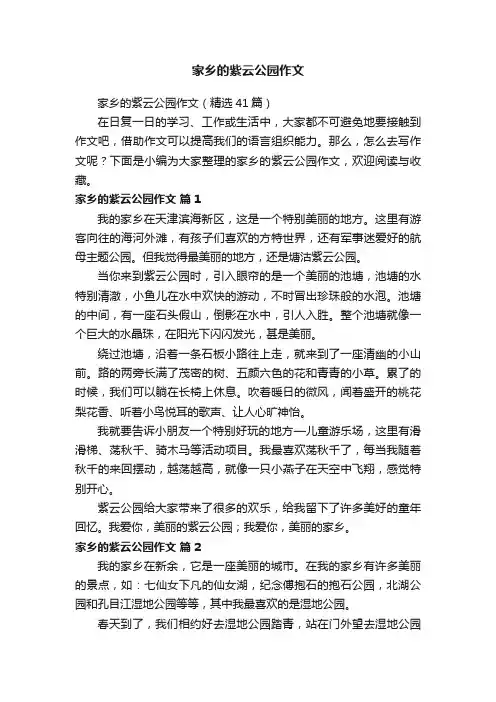 家乡的紫云公园作文

家乡的紫云公园作文（精选41篇）

在日复一日的学习、工作或生活中，大家都不可避免地要接触到作文吧，借助作文可以提高我们的语言组织能力。那么，怎么去写作文呢？下面是小编为大家整理的家乡的紫云公园作文，欢迎阅读与收藏。

家乡的紫云公园作文 篇1

我的家乡在天津滨海新区，这是一个特别美丽的地方。这里有游客向往的海河外滩，有孩子们喜欢的方特世界，还有军事迷爱好的航母主题公园。但我觉得最美丽的地方，还是塘沽紫云公园。

当你来到紫云公园时，引入眼帘的是一个美丽的池塘，池塘的水特别清澈，小鱼儿在水中欢快的游动，不时冒出珍珠般的水泡。池塘的中间，有一座石头假山，倒影在水中，引人入胜。整个池塘就像一个巨大的水晶珠，在阳光下闪闪发光，甚是美丽。

绕过池塘，沿着一条石板小路往上走，就来到了一座清幽的小山前。路的两旁长满了茂密的树、五颜六色的花和青青的小草。累了的时候，我们可以躺在长椅上休息。吹着暖日的微风，闻着盛开的桃花梨花香、听着小鸟悦耳的歌声、让人心旷神怡。

我就要告诉小朋友一个特别好玩的地方—儿童游乐场，这里有滑滑梯、荡秋千、骑木马等活动项目。我最喜欢荡秋千了，每当我随着秋千的来回摆动，越荡越高，就像一只小燕子在天空中飞翔，感觉特别开心。

紫云公园给大家带来了很多的欢乐，给我留下了许多美好的童年回忆。我爱你，美丽的紫云公园；我爱你，美丽的家乡。

家乡的紫云公园作文 篇2

我的家乡在新余，它是一座美丽的城市。在我的家乡有许多美丽的景点，如：七仙女下凡的仙女湖，纪念傅抱石的抱石公园，北湖公园和孔目江湿地公园等等，其中我最喜欢的是湿地公园。

春天到了，我们相约好去湿地公园踏青，站在门外望去湿地公园